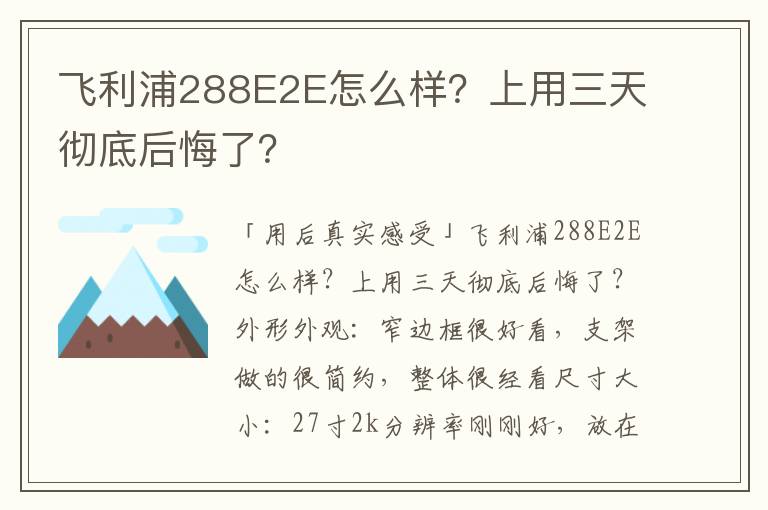 飞利浦288E2E怎么样？上用三天彻底后悔了？

「用后真实感受」飞利浦288E2E怎么样？上用三天彻底后悔了？外形外观：窄边框很好看，支架做的很简约，整体很经看尺寸大小：27寸2k分辨率刚刚好，放在